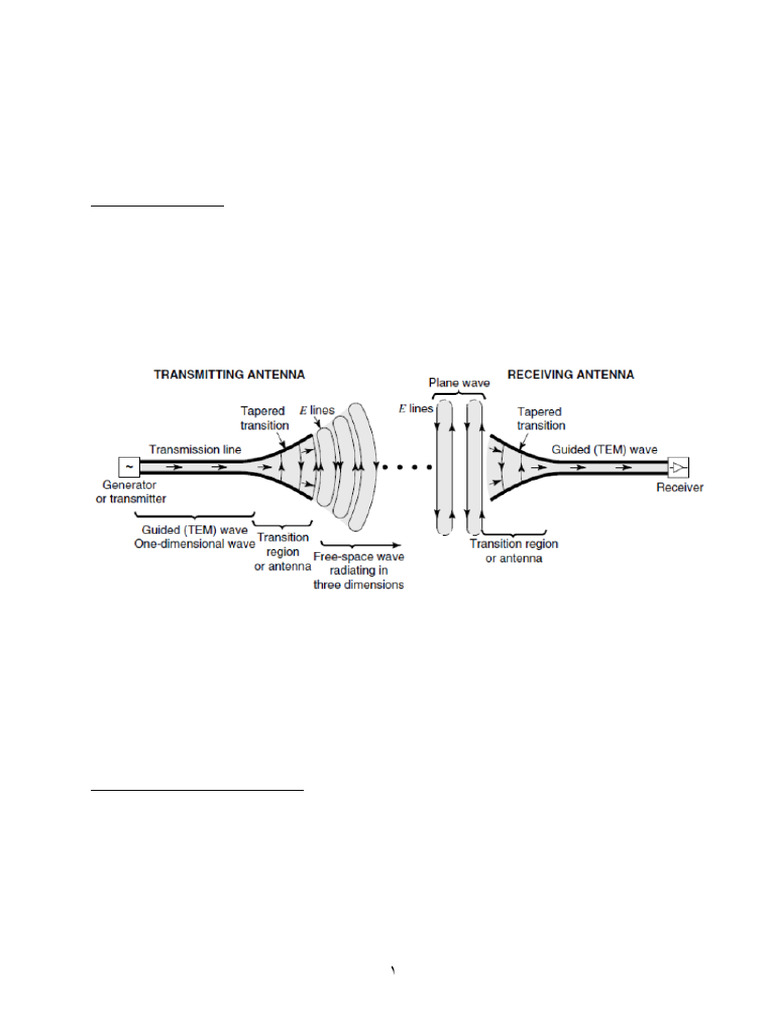 TRANSMITTING ANTENNA

RECEIVING ANTENNA

Plane wave

Tapered transition

$E$ lines

$E$ lines

Tapered transition

Transmission line

Guided (TEM) wave

~

Generator or transmitter

Receiver

Guided (TEM) wave One-dimensional wave

Transition region or antenna

Free-space wave radiating in three dimensions

Transition region or antenna

١